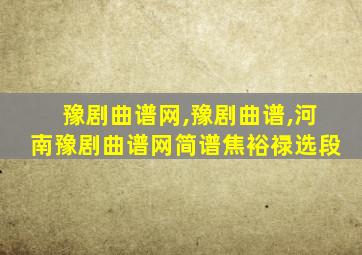 豫剧曲谱网,豫剧曲谱,河南豫剧曲谱网简谱焦裕禄选段